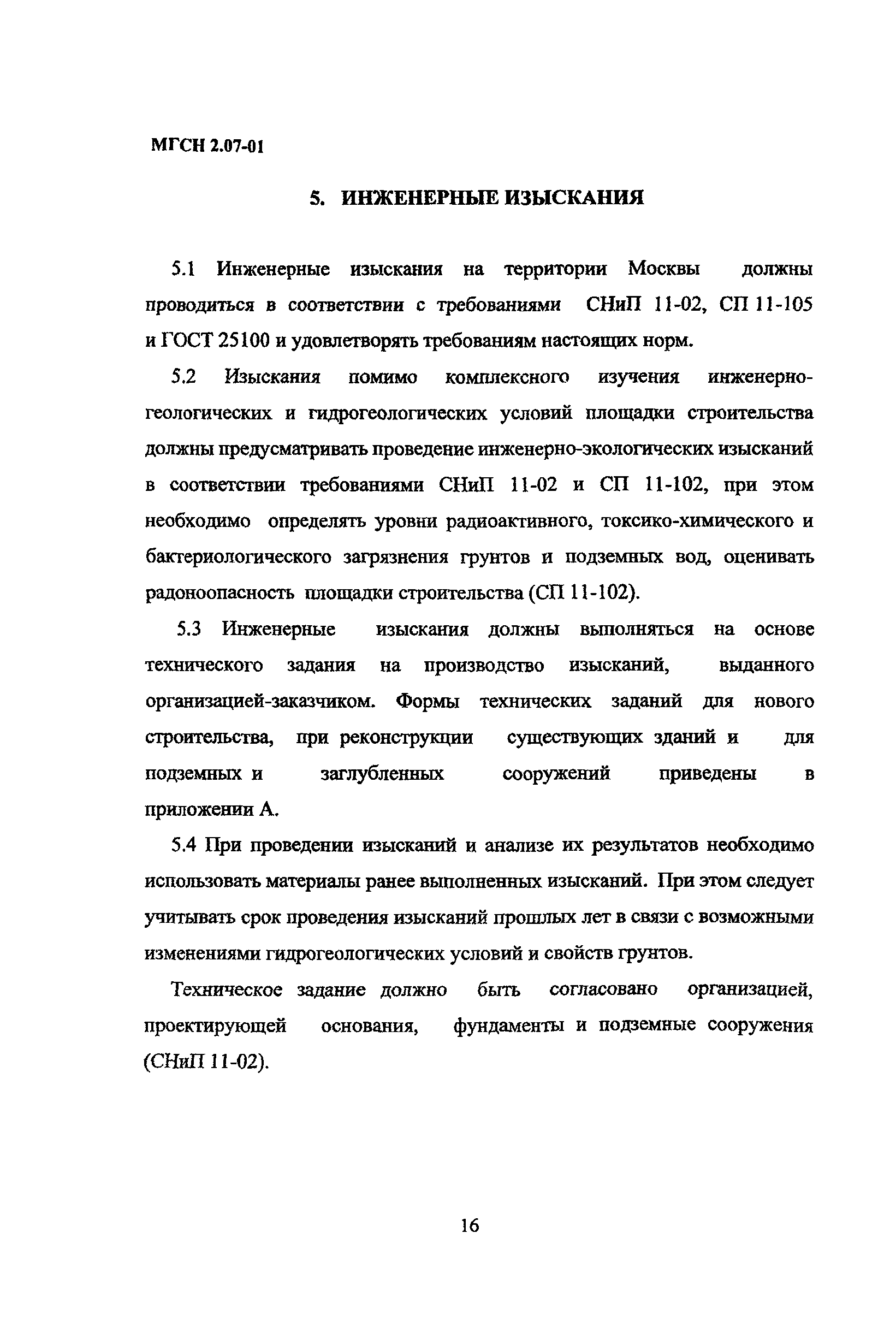 МГСН 2.07-01

5. ИНЖЕНЕРНЫЕ ИЗЫСКАНИЯ

5.1 Инженерные изыскания на территории Москвы должны проводиться в соответствии с требованиями СНиП 11-02, СП 11-105 и ГОСТ 25100 и удовлетворять требованиям настоящих норм.

5.2 Изыскания помимо комплексного изучения инженерно-геологических и гидрогеологических условий площадки строительства должны предусматривать проведение инженерно-экологических изысканий в соответствии требованиями СНиП 11-02 и СП 11-102, при этом необходимо определять уровни радиоактивного, токсико-химического и бактериологического загрязнения грунтов и подземных вод, оценивать радоноопасность площадки строительства (СП 11-102).

5.3 Инженерные изыскания должны выполняться на основе технического задания на производство изысканий, выданного организацией-заказчиком. Формы технических заданий для нового строительства, при реконструкции существующих зданий и для подземных и заглубленных сооружений приведены в приложении А.

5.4 При проведении изысканий и анализе их результатов необходимо использовать материалы ранее выполненных изысканий. При этом следует учитывать срок проведения изысканий прошлых лет в связи с возможными изменениями гидрогеологических условий и свойств грунтов.

Техническое задание должно быть согласовано организацией, проектирующей основания, фундаменты и подземные сооружения (СНиП 11-02).

16